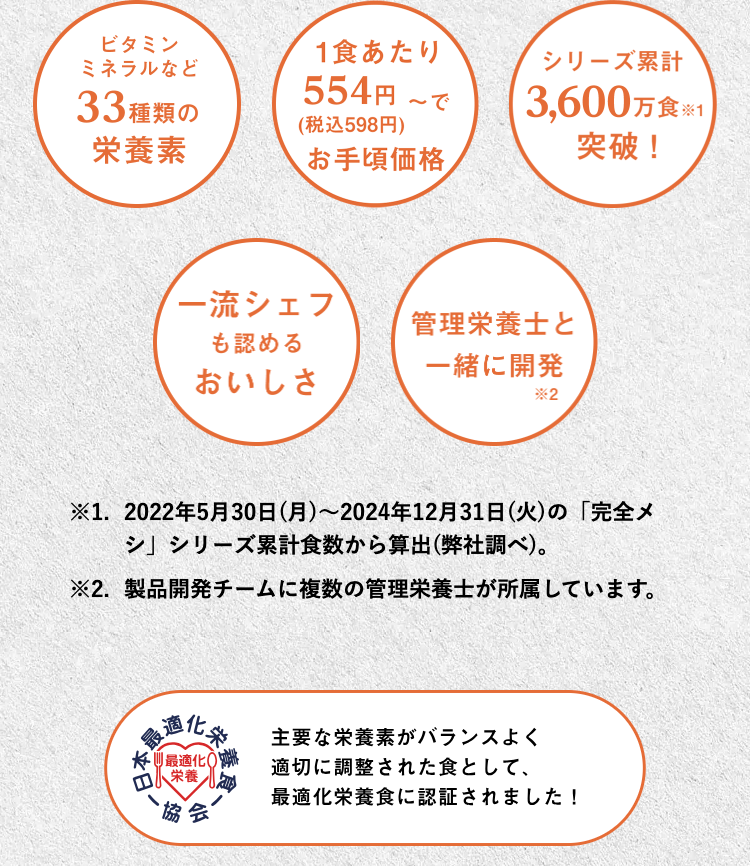 ビタミン
ミネラルなど
33種類の
栄養素

1食あたり
554円 ～で
(税込598円)
お手頃価格

シリーズ累計
3,600万食※1
突破！

一流シェフ
も認める
おいしさ

管理栄養士と
一緒に開発
※2

※1. 2022年5月30日(月)～2024年12月31日(火)の「完全メシ」シリーズ累計食数から算出(弊社調べ)。

※2. 製品開発チームに複数の管理栄養士が所属しています。

日本最適化栄養食協会
最適化栄養

主要な栄養素がバランスよく
適切に調整された食として、
最適化栄養食に認証されました！